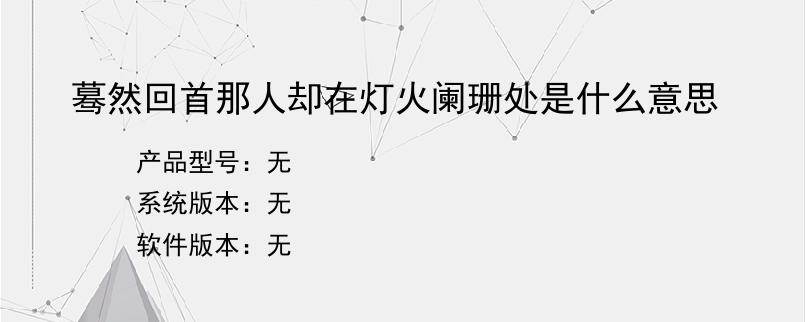 蓦然回首那人却在灯火阑珊处是什么意思

产品型号：无

系统版本：无

软件版本：无